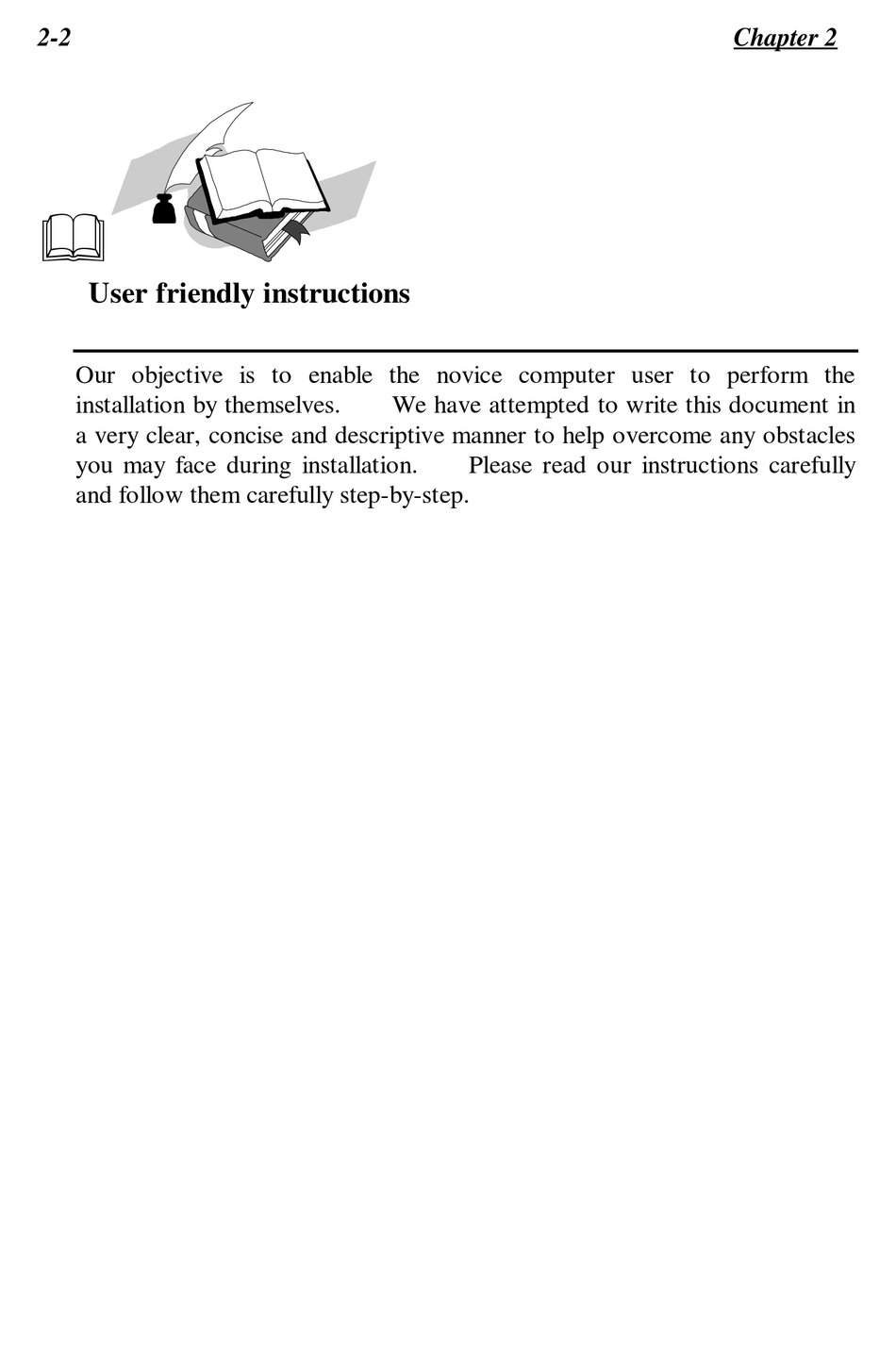 2-2

Chapter 2

User friendly instructions

Our objective is to enable the novice computer user to perform the installation by themselves. We have attempted to write this document in a very clear, concise and descriptive manner to help overcome any obstacles you may face during installation. Please read our instructions carefully and follow them carefully step-by-step.